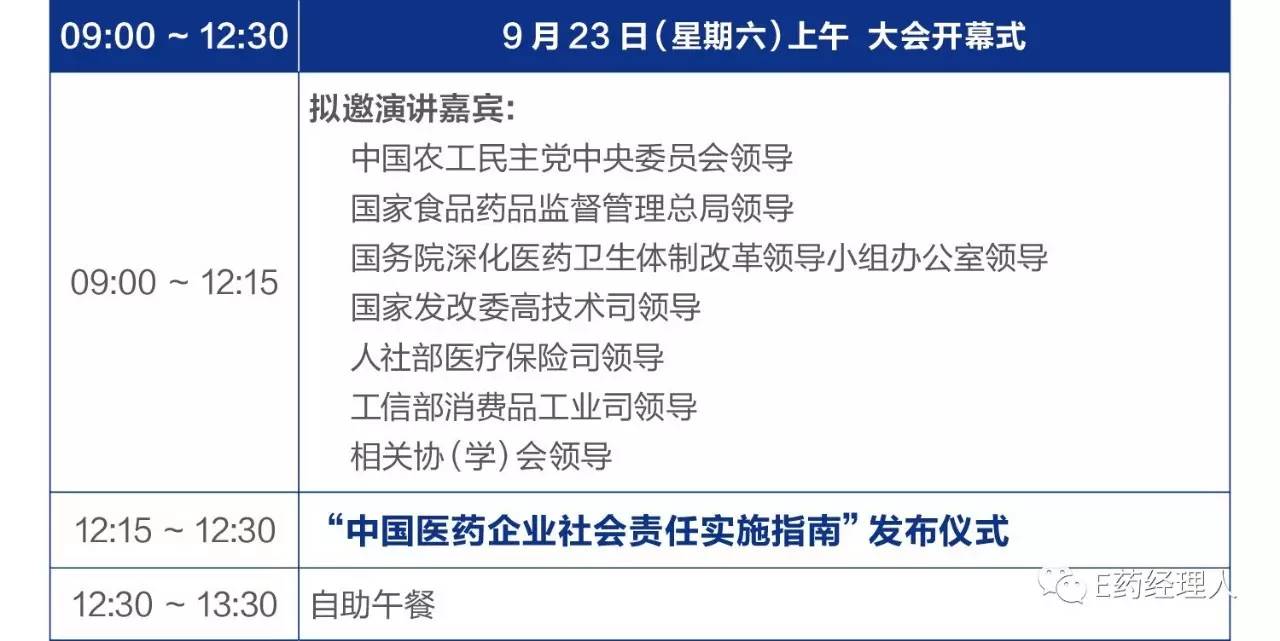 | 09:00 ~ 12:30 | 9 月 23 日（星期六）上午 大会开幕式 |
|---|---|
| 09:00 ~ 12:15 | 拟邀演讲嘉宾：<br>中国农工民主党中央委员会领导<br>国家食品药品监督管理总局领导<br>国务院深化医药卫生体制改革领导小组办公室领导<br>国家发改委高技术司领导<br>人社部医疗保险司领导<br>工信部消费品工业司领导<br>相关协（学）会领导 |
| 12:15 ~ 12:30 | “中国医药企业社会责任实施指南”发布仪式 |
| 12:30 ~ 13:30 | 自助午餐 |

E药经理人